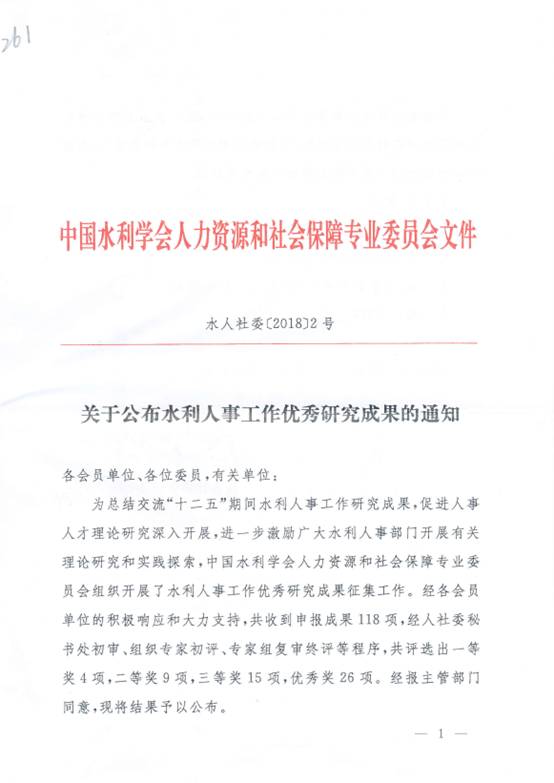 261

中国水利学会人力资源和社会保障专业委员会文件

水人社委〔2018〕2号

关于公布水利人事工作优秀研究成果的通知

各会员单位、各位委员，有关单位：

为总结交流“十二五”期间水利人事工作研究成果，促进人事人才理论研究深入开展，进一步激励广大水利人事部门开展有关理论研究和实践探索，中国水利学会人力资源和社会保障专业委员会组织开展了水利人事工作优秀研究成果征集工作。经各会员单位的积极响应和大力支持，共收到申报成果118项，经人社委秘书处初审、组织专家初评、专家组复审终评等程序，共评选出一等奖4项，二等奖9项，三等奖15项，优秀奖26项。经报主管部门同意，现将结果予以公布。

— 1 —